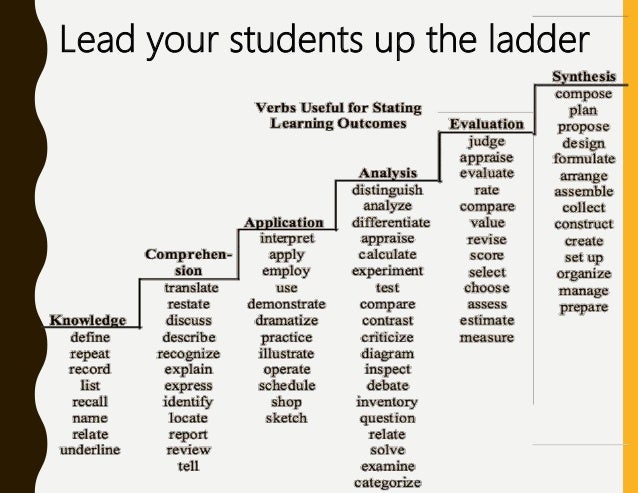 Lead your students up the ladder

Verbs Useful for Stating Learning Outcomes

Knowledge
define
repeat
record
list
recall
name
relate
underline

Comprehension
translate
restate
discuss
describe
recognize
explain
express
identify
locate
report
review
tell

Application
interpret
apply
employ
use
demonstrate
dramatize
practice
illustrate
operate
schedule
shop
sketch

Analysis
distinguish
analyze
differentiate
appraise
calculate
experiment
test
compare
contrast
criticize
diagram
inspect
debate
inventory
question
relate
solve
examine
categorize

Evaluation
judge
appraise
evaluate
rate
compare
value
revise
score
select
choose
assess
estimate
measure

Synthesis
compose
plan
propose
design
formulate
arrange
assemble
collect
construct
create
set up
organize
manage
prepare